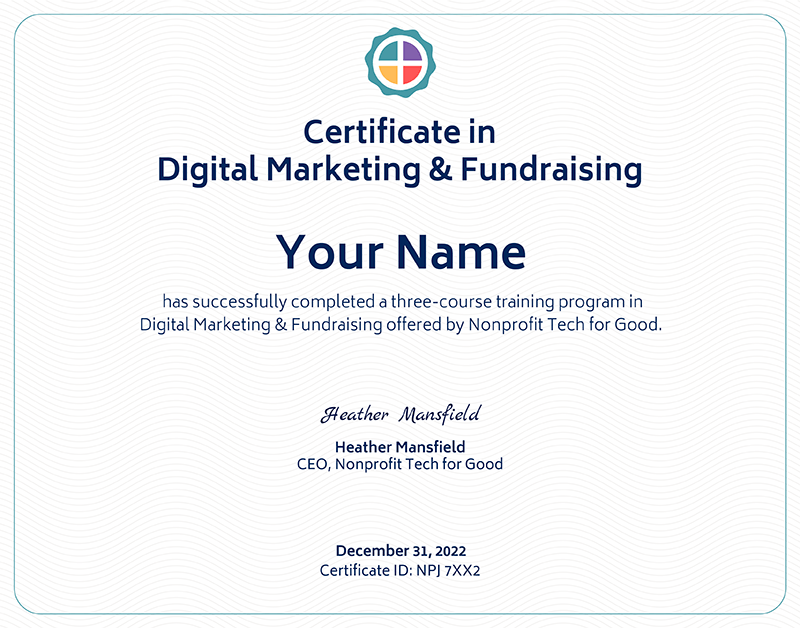 Certificate in
Digital Marketing & Fundraising

Your Name

has successfully completed a three-course training program in Digital Marketing & Fundraising offered by Nonprofit Tech for Good.

Heather Mansfield

Heather Mansfield
CEO, Nonprofit Tech for Good

December 31, 2022
Certificate ID: NPJ 7XX2